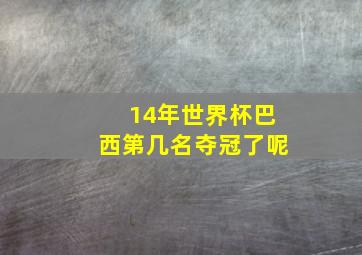 14年世界杯巴西第几名夺冠了呢